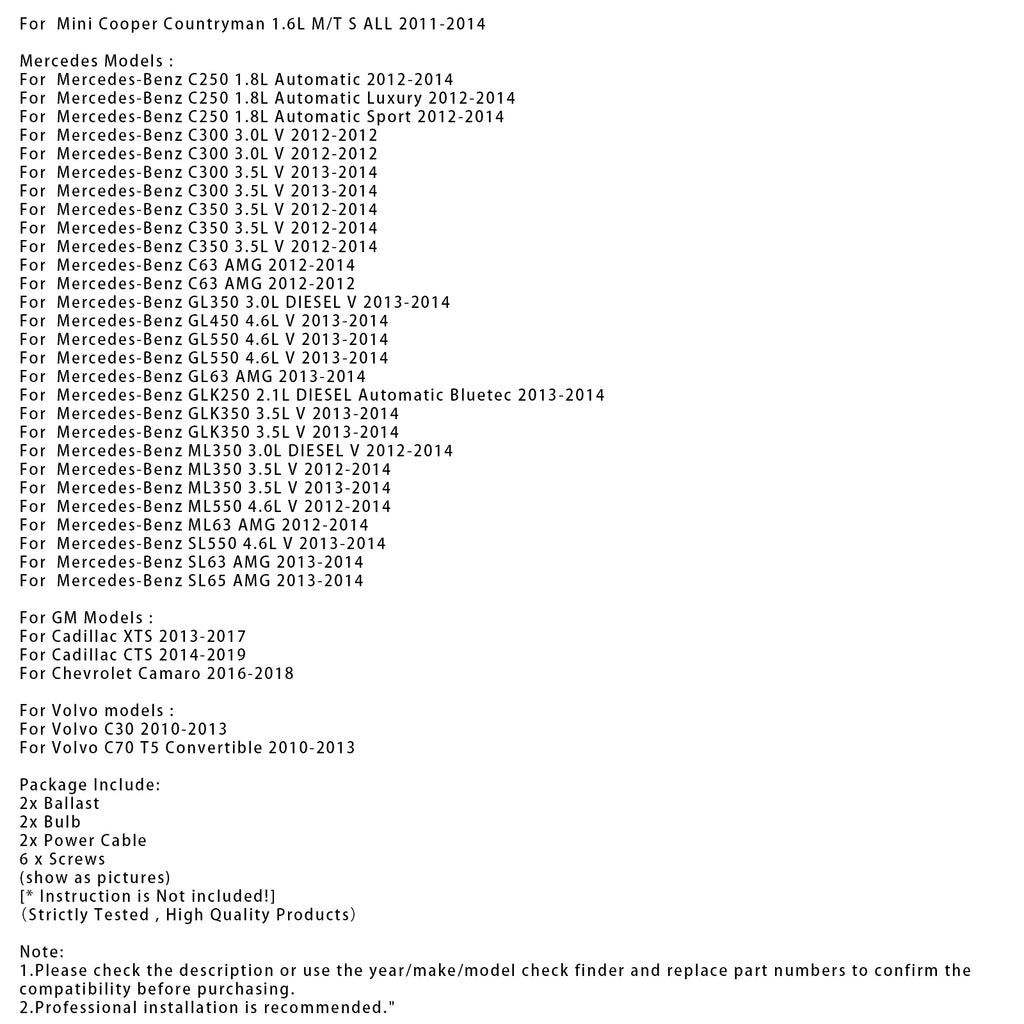 For Mini Cooper Countryman 1.6L M/T S ALL 2011-2014

Mercedes Models :
For Mercedes-Benz C250 1.8L Automatic 2012-2014
For Mercedes-Benz C250 1.8L Automatic Luxury 2012-2014
For Mercedes-Benz C250 1.8L Automatic Sport 2012-2014
For Mercedes-Benz C300 3.0L V 2012-2012
For Mercedes-Benz C300 3.0L V 2012-2012
For Mercedes-Benz C300 3.5L V 2013-2014
For Mercedes-Benz C300 3.5L V 2013-2014
For Mercedes-Benz C350 3.5L V 2012-2014
For Mercedes-Benz C350 3.5L V 2012-2014
For Mercedes-Benz C350 3.5L V 2012-2014
For Mercedes-Benz C63 AMG 2012-2014
For Mercedes-Benz C63 AMG 2012-2012
For Mercedes-Benz GL350 3.0L DIESEL V 2013-2014
For Mercedes-Benz GL450 4.6L V 2013-2014
For Mercedes-Benz GL550 4.6L V 2013-2014
For Mercedes-Benz GL550 4.6L V 2013-2014
For Mercedes-Benz GL63 AMG 2013-2014
For Mercedes-Benz GLK250 2.1L DIESEL Automatic Bluetec 2013-2014
For Mercedes-Benz GLK350 3.5L V 2013-2014
For Mercedes-Benz GLK350 3.5L V 2013-2014
For Mercedes-Benz ML350 3.0L DIESEL V 2012-2014
For Mercedes-Benz ML350 3.5L V 2012-2014
For Mercedes-Benz ML350 3.5L V 2013-2014
For Mercedes-Benz ML550 4.6L V 2012-2014
For Mercedes-Benz ML63 AMG 2012-2014
For Mercedes-Benz SL550 4.6L V 2013-2014
For Mercedes-Benz SL63 AMG 2013-2014
For Mercedes-Benz SL65 AMG 2013-2014

For GM Models :
For Cadillac XTS 2013-2017
For Cadillac CTS 2014-2019
For Chevrolet Camaro 2016-2018

For Volvo models :
For Volvo C30 2010-2013
For Volvo C70 T5 Convertible 2010-2013

Package Include:
2x Ballast
2x Bulb
2x Power Cable
6 x Screws
(show as pictures)
[* Instruction is Not included!]
(Strictly Tested , High Quality Products)

Note:
1.Please check the description or use the year/make/model check finder and replace part numbers to confirm the compatibility before purchasing.
2.Professional installation is recommended."